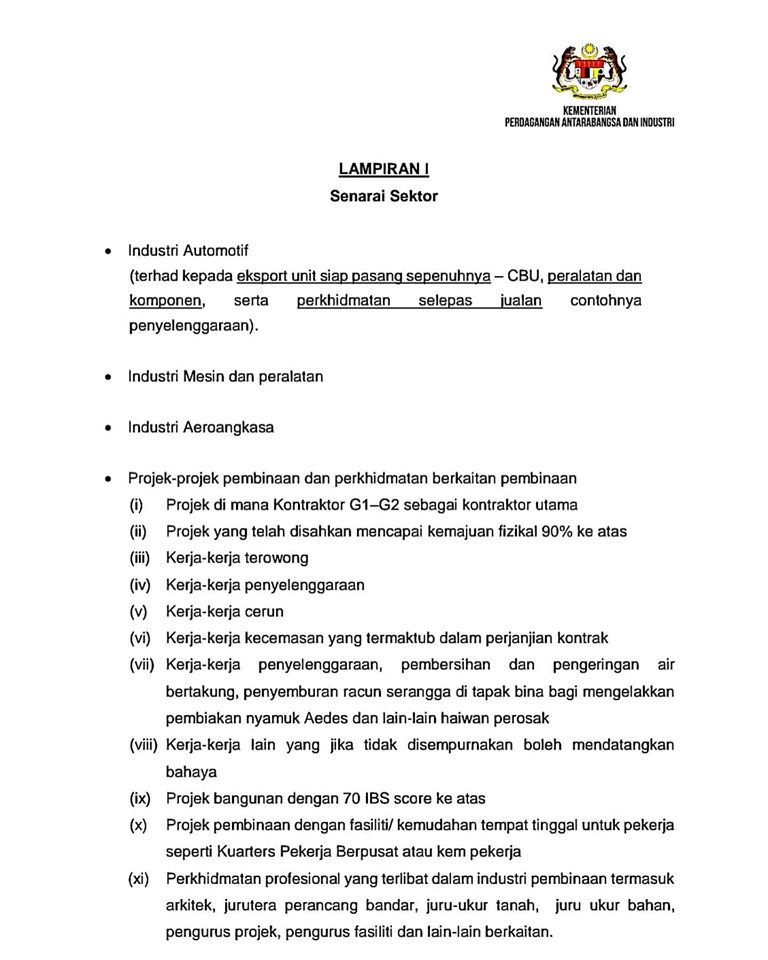 KEMENTERIAN
PERDAGANGAN ANTARABANGSA DAN INDUSTRI

LAMPIRAN I
Senarai Sektor

• Industri Automotif
(terhad kepada eksport unit siap pasang sepenuhnya – CBU, peralatan dan komponen, serta perkhidmatan selepas jualan contohnya penyelenggaraan).

• Industri Mesin dan peralatan

• Industri Aeroangkasa

• Projek-projek pembinaan dan perkhidmatan berkaitan pembinaan
(i) Projek di mana Kontraktor G1–G2 sebagai kontraktor utama
(ii) Projek yang telah disahkan mencapai kemajuan fizikal 90% ke atas
(iii) Kerja-kerja terowong
(iv) Kerja-kerja penyelenggaraan
(v) Kerja-kerja cerun
(vi) Kerja-kerja kecemasan yang termaktub dalam perjanjian kontrak
(vii) Kerja-kerja penyelenggaraan, pembersihan dan pengeringan air bertakung, penyemburan racun serangga di tapak bina bagi mengelakkan pembiakan nyamuk Aedes dan lain-lain haiwan perosak
(viii) Kerja-kerja lain yang jika tidak disempurnakan boleh mendatangkan bahaya
(ix) Projek bangunan dengan 70 IBS score ke atas
(x) Projek pembinaan dengan fasiliti/ kemudahan tempat tinggal untuk pekerja seperti Kuarters Pekerja Berpusat atau kem pekerja
(xi) Perkhidmatan profesional yang terlibat dalam industri pembinaan termasuk arkitek, jurutera perancang bandar, juru-ukur tanah, juru ukur bahan, pengurus projek, pengurus fasiliti dan lain-lain berkaitan.